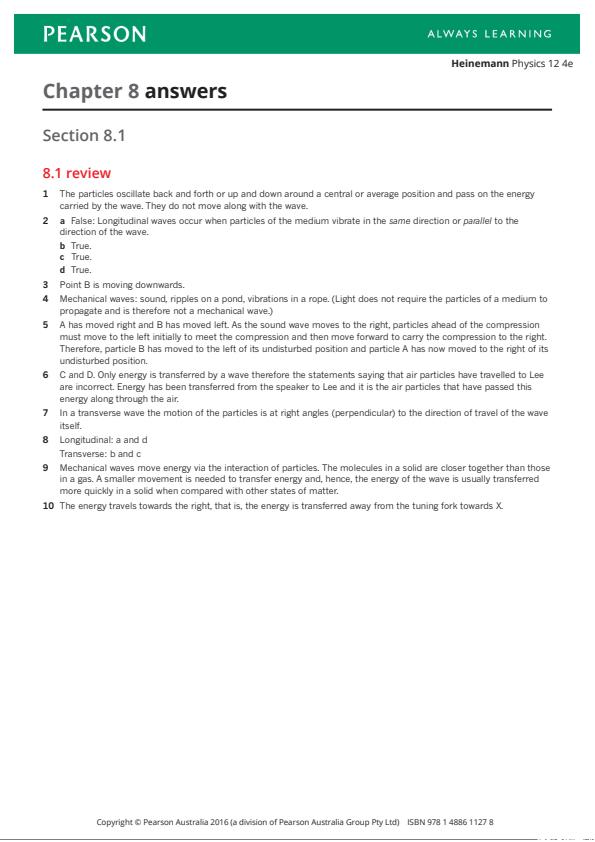 PEARSON

ALWAYS LEARNING

Heinemann Physics 12 4e

Chapter 8 answers

Section 8.1

8.1 review

1 The particles oscillate back and forth or up and down around a central or average position and pass on the energy carried by the wave. They do not move along with the wave.

2 a False: Longitudinal waves occur when particles of the medium vibrate in the same direction or parallel to the direction of the wave.

b True.

c True.

d True.

3 Point B is moving downwards.

4 Mechanical waves: sound, ripples on a pond, vibrations in a rope. (Light does not require the particles of a medium to propagate and is therefore not a mechanical wave.)

5 A has moved right and B has moved left. As the sound wave moves to the right, particles ahead of the compression must move to the left initially to meet the compression and then move forward to carry the compression to the right. Therefore, particle B has moved to the left of its undisturbed position and particle A has now moved to the right of its undisturbed position.

6 C and D. Only energy is transferred by a wave therefore the statements saying that air particles have travelled to Lee are incorrect. Energy has been transferred from the speaker to Lee and it is the air particles that have passed this energy along through the air.

7 In a transverse wave the motion of the particles is at right angles (perpendicular) to the direction of travel of the wave itself.

8 Longitudinal: a and d

Transverse: b and c

9 Mechanical waves move energy via the interaction of particles. The molecules in a solid are closer together than those in a gas. A smaller movement is needed to transfer energy and, hence, the energy of the wave is usually transferred more quickly in a solid when compared with other states of matter.

10 The energy travels towards the right, that is, the energy is transferred away from the tuning fork towards X.

Copyright © Pearson Australia 2016 (a division of Pearson Australia Group Pty Ltd) ISBN 978 1 4886 1127 8